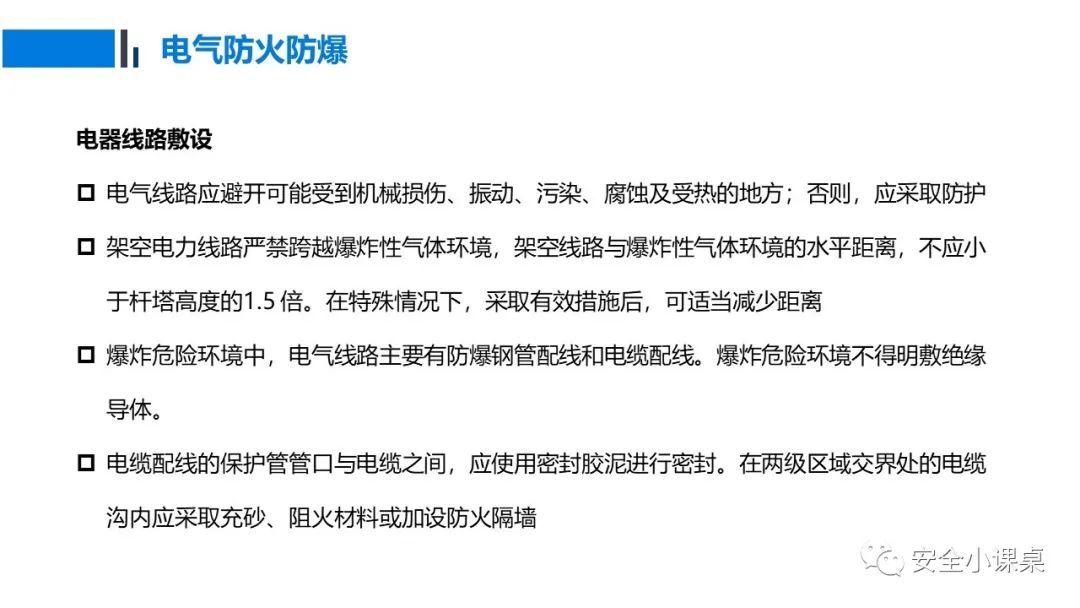 电气防火防爆

电器线路敷设

☐ 电气线路应避开可能受到机械损伤、振动、污染、腐蚀及受热的地方；否则，应采取防护

☐ 架空电力线路严禁跨越爆炸性气体环境，架空线路与爆炸性气体环境的水平距离，不应小于杆塔高度的1.5倍。在特殊情况下，采取有效措施后，可适当减少距离

☐ 爆炸危险环境中，电气线路主要有防爆钢管配线和电缆配线。爆炸危险环境不得明敷绝缘导体。

☐ 电缆配线的保护管管口与电缆之间，应使用密封胶泥进行密封。在两级区域交界处的电缆沟内应采取充砂、阻火材料或加设防火隔墙

安全小课桌